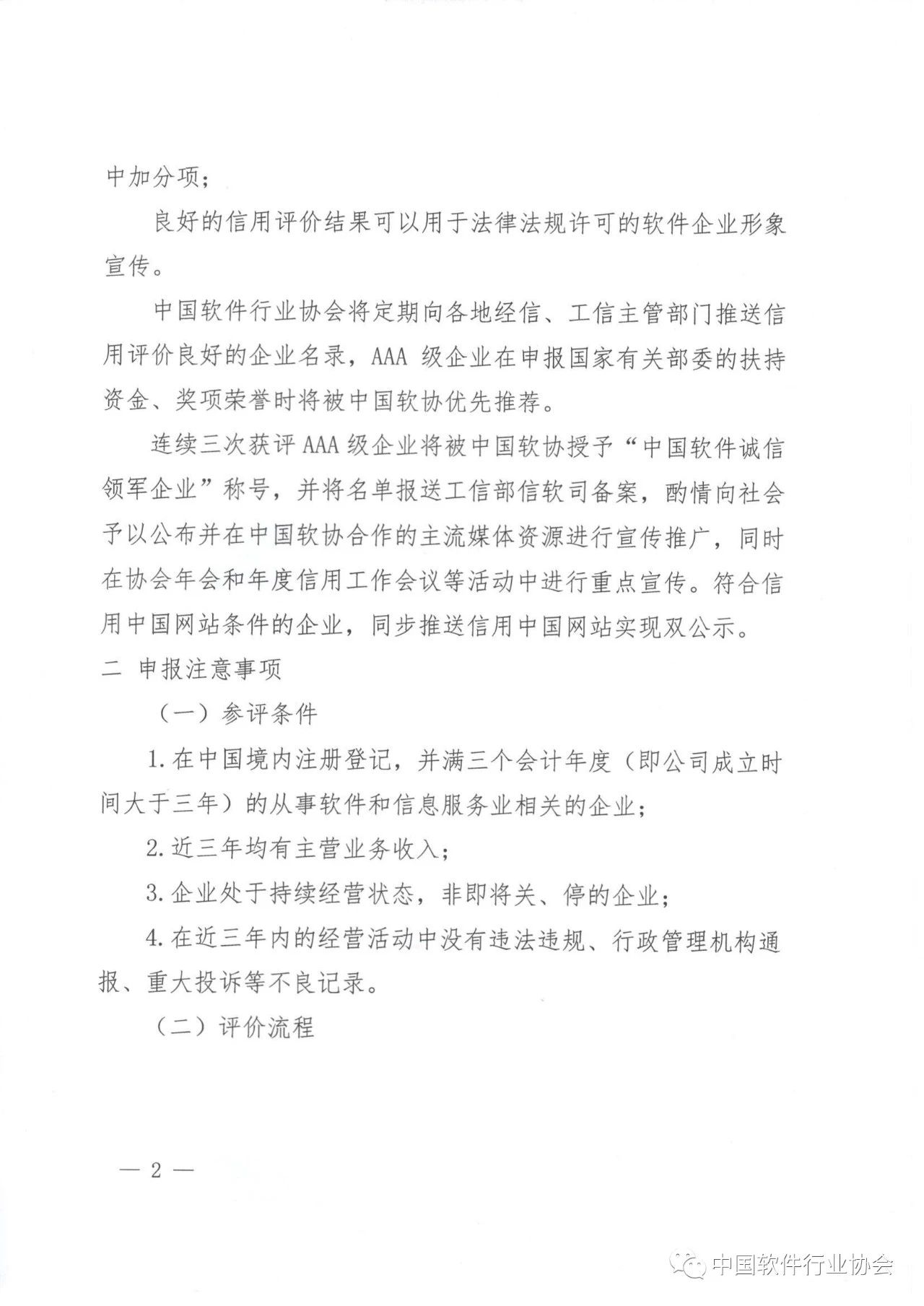 中加分项；

良好的信用评价结果可以用于法律法规许可的软件企业形象宣传。

中国软件行业协会将定期向各地经信、工信主管部门推送信用评价良好的企业名录，AAA 级企业在申报国家有关部委的扶持资金、奖项荣誉时将被中国软协优先推荐。

连续三次获评 AAA 级企业将被中国软协授予“中国软件诚信领军企业”称号，并将名单报送工信部信软司备案，酌情向社会予以公布并在中国软协合作的主流媒体资源进行宣传推广，同时在协会年会和年度信用工作会议等活动中进行重点宣传。符合信用中国网站条件的企业，同步推送信用中国网站实现双公示。

二 申报注意事项

（一）参评条件

1. 在中国境内注册登记，并满三个会计年度（即公司成立时间大于三年）的从事软件和信息服务业相关的企业；

2. 近三年均有主营业务收入；

3. 企业处于持续经营状态，非即将关、停的企业；

4. 在近三年内的经营活动中没有违法违规、行政管理机构通报、重大投诉等不良记录。

（二）评价流程

— 2 —

中国软件行业协会